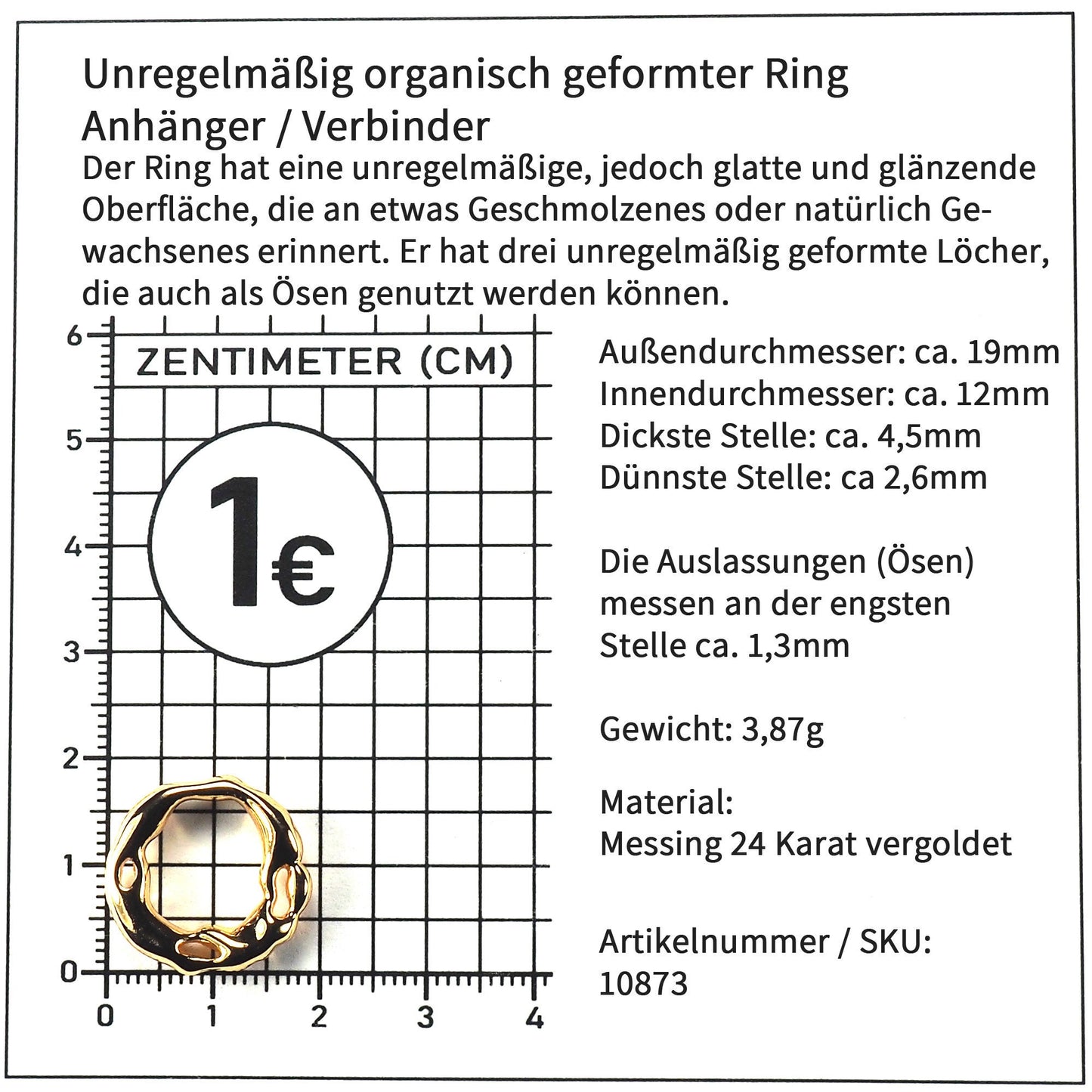 Unregelmäßig organisch geformter Ring
Anhänger / Verbinder
Der Ring hat eine unregelmäßige, jedoch glatte und glänzende Oberfläche, die an etwas Geschmolzenes oder natürlich Gewachsenes erinnert. Er hat drei unregelmäßig geformte Löcher, die auch als Ösen genutzt werden können.

ZENTIMETER (CM)

1€

6
5
4
3
2
1
0
0
1
2
3
4

Außendurchmesser: ca. 19mm
Innendurchmesser: ca. 12mm
Dickste Stelle: ca. 4,5mm
Dünnste Stelle: ca 2,6mm

Die Auslassungen (Ösen) messen an der engsten Stelle ca. 1,3mm

Gewicht: 3,87g

Material:
Messing 24 Karat vergoldet

Artikelnummer / SKU:
10873